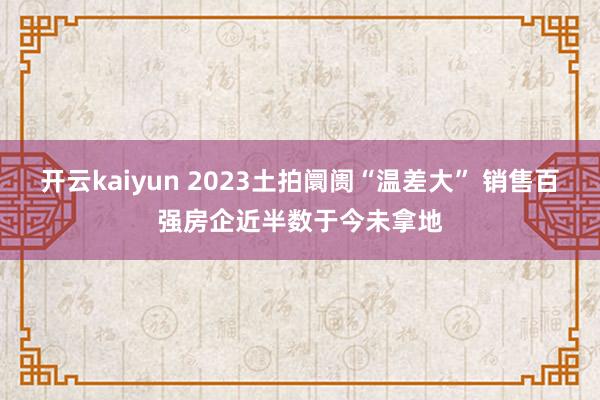 开云kaiyun 2023土拍阛阓“温差大” 销售百强房企近半数于今未拿地